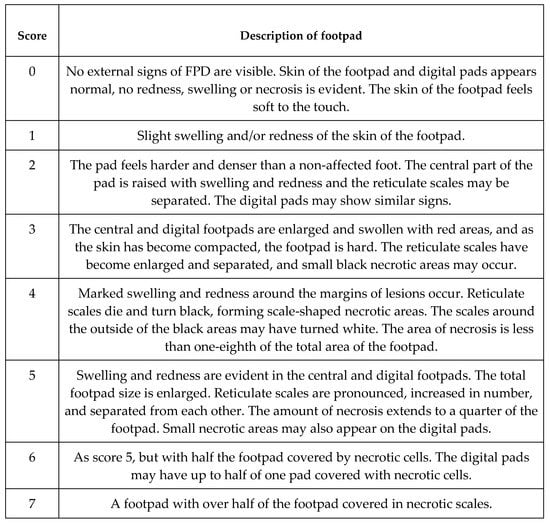 | Score | Description of footpad |
|---|---|
| 0 | No external signs of FPD are visible. Skin of the footpad and digital pads appears normal, no redness, swelling or necrosis is evident. The skin of the footpad feels soft to the touch. |
| 1 | Slight swelling and/or redness of the skin of the footpad. |
| 2 | The pad feels harder and denser than a non-affected foot. The central part of the pad is raised with swelling and redness and the reticulate scales may be separated. The digital pads may show similar signs. |
| 3 | The central and digital footpads are enlarged and swollen with red areas, and as the skin has become compacted, the footpad is hard. The reticulate scales have become enlarged and separated, and small black necrotic areas may occur. |
| 4 | Marked swelling and redness around the margins of lesions occur. Reticulate scales die and turn black, forming scale-shaped necrotic areas. The scales around the outside of the black areas may have turned white. The area of necrosis is less than one-eighth of the total area of the footpad. |
| 5 | Swelling and redness are evident in the central and digital footpads. The total footpad size is enlarged. Reticulate scales are pronounced, increased in number, and separated from each other. The amount of necrosis extends to a quarter of the footpad. Small necrotic areas may also appear on the digital pads. |
| 6 | As score 5, but with half the footpad covered by necrotic cells. The digital pads may have up to half of one pad covered with necrotic cells. |
| 7 | A footpad with over half of the footpad covered in necrotic scales. |